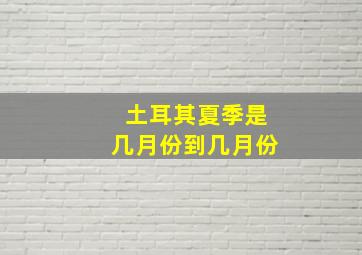 土耳其夏季是
几月份到几月份